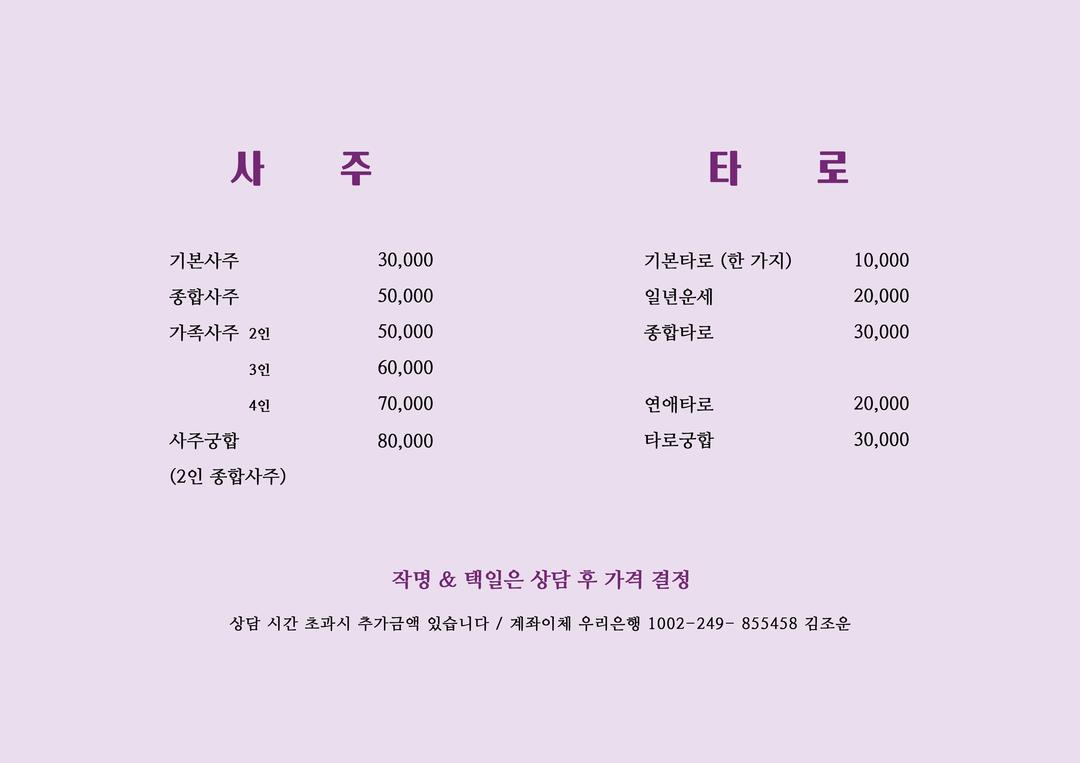 사 주

기본사주 30,000
종합사주 50,000
가족사주 2인 50,000
3인 60,000
4인 70,000
사주궁합 80,000
(2인 종합사주)

타 로

기본타로 (한 가지) 10,000
일년운세 20,000
종합타로 30,000
연애타로 20,000
타로궁합 30,000

작명 & 택일은 상담 후 가격 결정

상담 시간 초과시 추가금액 있습니다 / 계좌이체 우리은행 1002-249- 855458 김조운